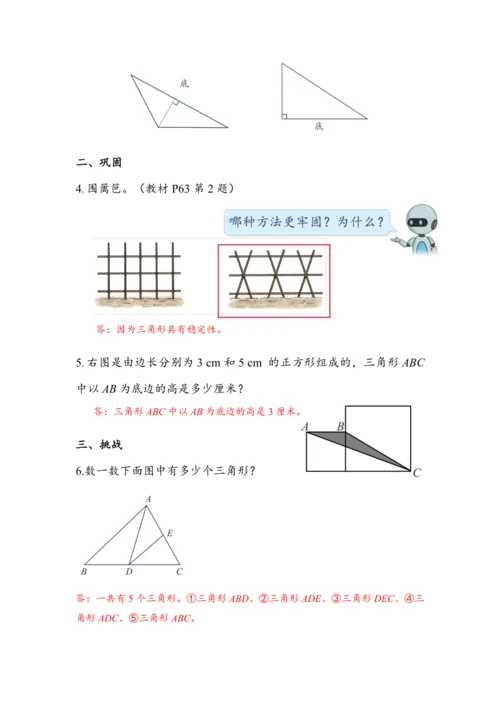 底

底

二、巩固

4. 围篱笆。（教材 P63 第 2 题）

哪种方法更牢固？为什么？

答：因为三角形具有稳定性。

5. 右图是由边长分别为 3 cm 和 5 cm 的正方形组成的，三角形 $ABC$ 中以 $AB$ 为底边的高是多少厘米？

答：三角形 $ABC$ 中以 $AB$ 为底边的高是 3 厘米。

$A$ $B$ $C$

三、挑战

6. 数一数下面图中有多少个三角形？

$A$ $E$ $B$ $D$ $C$

答：一共有 5 个三角形。①三角形 $ABD$、②三角形 $ADE$、③三角形 $DEC$、④三角形 $ADC$、⑤三角形 $ABC$。